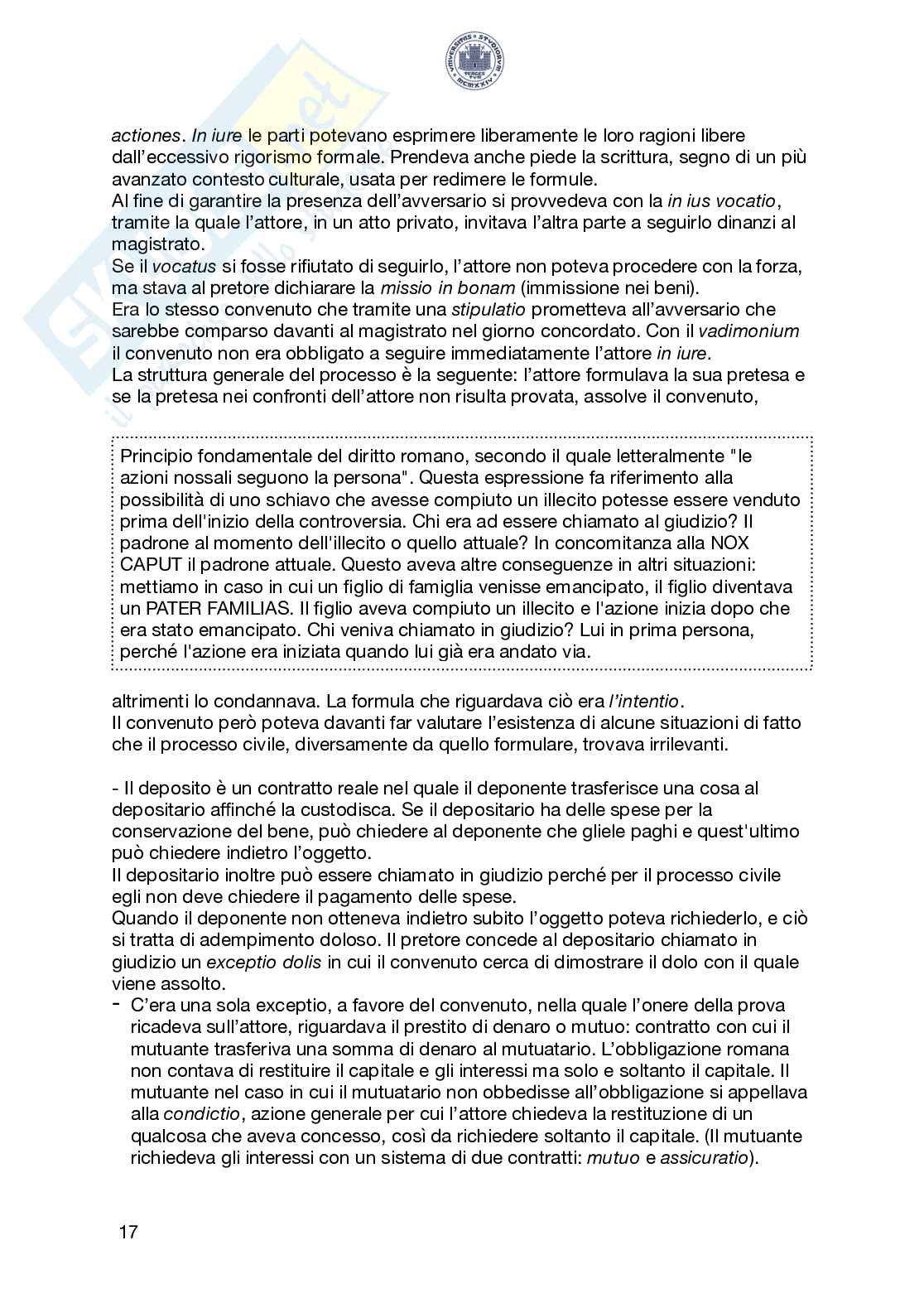 actiones. In iure le parti potevano esprimere liberamente le loro ragioni libere dall'eccessivo rigorismo formale. Prendeva anche piede la scrittura, segno di un più avanzato contesto culturale, usata per redimere le formule.
Al fine di garantire la presenza dell'avversario si provvedeva con la in ius vocatio, tramite la quale l'attore, in un atto privato, invitava l'altra parte a seguirlo dinanzi al magistrato.
Se il vocatus si fosse rifiutato di seguirlo, l'attore non poteva procedere con la forza, ma stava al pretore dichiarare la missio in bonam (immissione nei beni).
Era lo stesso convenuto che tramite una stipulatio prometteva all'avversario che sarebbe comparso davanti al magistrato nel giorno concordato. Con il vadimonium il convenuto non era obbligato a seguire immediatamente l'attore in iure.
La struttura generale del processo è la seguente: l'attore formulava la sua pretesa e se la pretesa nei confronti dell'attore non risulta provata, assolve il convenuto,

Principio fondamentale del diritto romano, secondo il quale letteralmente "le azioni nossali seguono la persona". Questa espressione fa riferimento alla possibilità di uno schiavo che avesse compiuto un illecito potesse essere venduto prima dell'inizio della controversia. Chi era ad essere chiamato al giudizio? Il padrone al momento dell'illecito o quello attuale? In concomitanza alla NOX CAPUT il padrone attuale. Questo aveva altre conseguenze in altri situazioni: mettiamo in caso in cui un figlio di famiglia venisse emancipato, il figlio diventava un PATER FAMILIAS. Il figlio aveva compiuto un illecito e l'azione inizia dopo che era stato emancipato. Chi veniva chiamato in giudizio? Lui in prima persona, perché l'azione era iniziata quando lui già era andato via.

altrimenti lo condannava. La formula che riguardava ciò era l'intentio.
Il convenuto però poteva davanti far valutare l'esistenza di alcune situazioni di fatto che il processo civile, diversamente da quello formulare, trovava irrilevanti.

- Il deposito è un contratto reale nel quale il deponente trasferisce una cosa al depositario affinché la custodisca. Se il depositario ha delle spese per la conservazione del bene, può chiedere al deponente che gliele paghi e quest'ultimo può chiedere indietro l'oggetto.
Il depositario inoltre può essere chiamato in giudizio perché per il processo civile egli non deve chiedere il pagamento delle spese.
Quando il deponente non otteneva indietro subito l'oggetto poteva richiederlo, e ciò si tratta di adempimento doloso. Il pretore concede al depositario chiamato in giudizio un exceptio dolis in cui il convenuto cerca di dimostrare il dolo con il quale viene assolto.
- C'era una sola exceptio, a favore del convenuto, nella quale l'onere della prova ricadeva sull'attore, riguardava il prestito di denaro o mutuo: contratto con cui il mutuante trasferiva una somma di denaro al mutuatario. L'obbligazione romana non contava di restituire il capitale e gli interessi ma solo e soltanto il capitale. Il mutuante nel caso in cui il mutuatario non obbedisse all'obbligazione si appellava alla condictio, azione generale per cui l'attore chiedeva la restituzione di un qualcosa che aveva concesso, così da richiedere soltanto il capitale. (Il mutuante richiedeva gli interessi con un sistema di due contratti: mutuo e assicuratio).

17